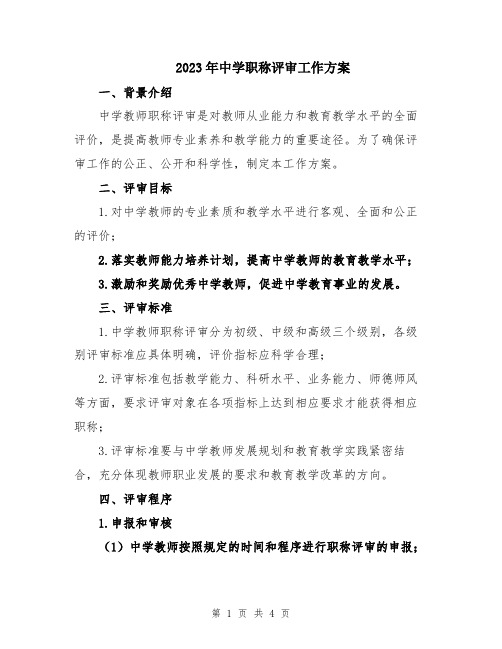 2023年中学职称评审工作方案

一、背景介绍

中学教师职称评审是对教师从业能力和教育教学水平的全面评价，是提高教师专业素养和教学能力的重要途径。为了确保评审工作的公正、公开和科学性，制定本工作方案。

二、评审目标

1.对中学教师的专业素质和教学水平进行客观、全面和公正的评价；

2.落实教师能力培养计划，提高中学教师的教育教学水平；

3.激励和奖励优秀中学教师，促进中学教育事业的发展。

三、评审标准

1.中学教师职称评审分为初级、中级和高级三个级别，各级别评审标准应具体明确，评价指标应科学合理；

2.评审标准包括教学能力、科研水平、业务能力、师德师风等方面，要求评审对象在各项指标上达到相应要求才能获得相应职称；

3.评审标准要与中学教师发展规划和教育教学实践紧密结合，充分体现教师职业发展的要求和教育教学改革的方向。

四、评审程序

1.申报和审核

（1）中学教师按照规定的时间和程序进行职称评审的申报；

第 1 页 共 4 页